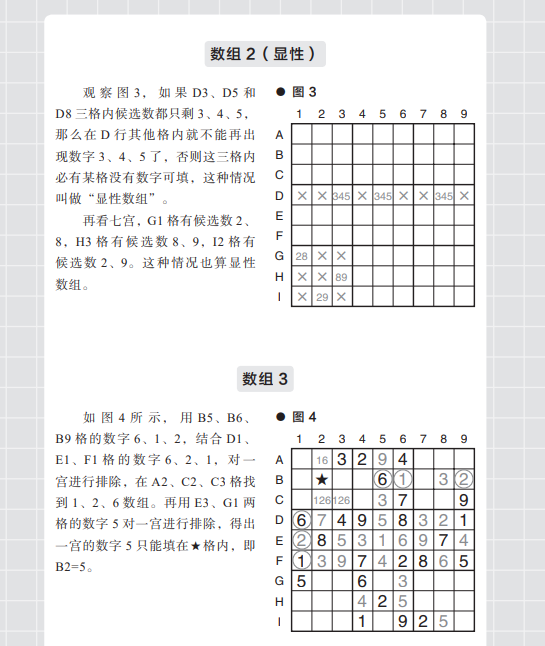 数组 2（显性）

观察图 3，如果 D3、D5 和 D8 三格内候选数都只剩 3、4、5，那么在 D 行其他格内就不能再出现数字 3、4、5 了，否则这三格内必有某格没有数字可填，这种情况叫做“显性数组”。

再看七宫，G1 格有候选数 2、8，H3 格有候选数 8、9，I2 格有候选数 2、9。这种情况也算显性数组。

● 图 3

|   | 1 | 2 | 3 | 4 | 5 | 6 | 7 | 8 | 9 |
|---|---|---|---|---|---|---|---|---|---|
| A |  |  |  |  |  |  |  |  |  |
| B |  |  |  |  |  |  |  |  |  |
| C |  |  |  |  |  |  |  |  |  |
| D | × | × | 345 | × | 345 | × | × | 345 | × |
| E |  |  |  |  |  |  |  |  |  |
| F |  |  |  |  |  |  |  |  |  |
| G | 28 | × | × |  |  |  |  |  |  |
| H | × | × | 89 |  |  |  |  |  |  |
| I | × | 29 | × |  |  |  |  |  |  |

数组 3

如图 4 所示，用 B5、B6、B9 格的数字 6、1、2，结合 D1、E1、F1 格的数字 6、2、1，对一宫进行排除，在 A2、C2、C3 格找到 1、2、6 数组。再用 E3、G1 两格的数字 5 对一宫进行排除，得出一宫的数字 5 只能填在★格内，即 B2=5。

● 图 4

|   | 1 | 2 | 3 | 4 | 5 | 6 | 7 | 8 | 9 |
|---|---|---|---|---|---|---|---|---|---|
| A |  | 16 | 3 | 2 | 9 | 4 |  |  |  |
| B |  | ★ |  |  | 6 | 1 |  | 3 | 2 |
| C |  | 126 | 126 |  | 3 | 7 |  |  | 9 |
| D | 6 | 7 | 4 | 9 | 5 | 8 | 3 | 2 | 1 |
| E | 2 | 8 | 5 | 3 | 1 | 6 | 9 | 7 | 4 |
| F | 1 | 3 | 9 | 7 | 4 | 2 | 8 | 6 | 5 |
| G | 5 |  |  | 6 |  | 3 |  |  |  |
| H |  |  |  | 4 | 2 | 5 |  |  |  |
| I |  |  |  | 1 |  | 9 | 2 | 5 |  |